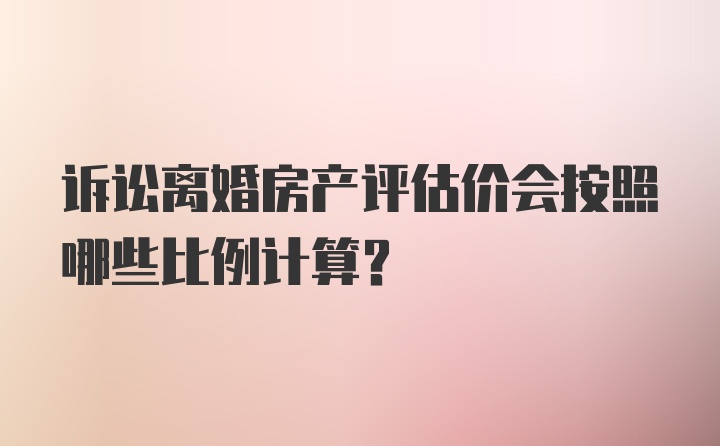 诉讼离婚房产评估价会按照哪些比例计算?